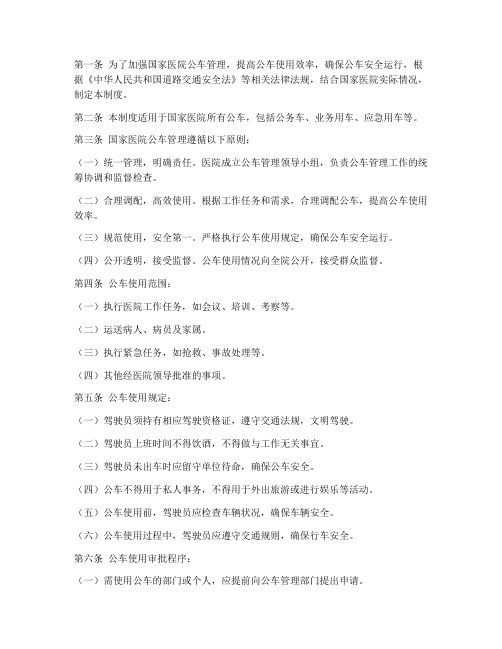 第一条 为了加强国家医院公车管理，提高公车使用效率，确保公车安全运行，根据《中华人民共和国道路交通安全法》等相关法律法规，结合国家医院实际情况，制定本制度。

第二条 本制度适用于国家医院所有公车，包括公务车、业务用车、应急用车等。

第三条 国家医院公车管理遵循以下原则：

（一）统一管理，明确责任。医院成立公车管理领导小组，负责公车管理工作的统筹协调和监督检查。

（二）合理调配，高效使用。根据工作任务和需求，合理调配公车，提高公车使用效率。

（三）规范使用，安全第一。严格执行公车使用规定，确保公车安全运行。

（四）公开透明，接受监督。公车使用情况向全院公开，接受群众监督。

第四条 公车使用范围：

（一）执行医院工作任务，如会议、培训、考察等。

（二）运送病人、病员及家属。

（三）执行紧急任务，如抢救、事故处理等。

（四）其他经医院领导批准的事项。

第五条 公车使用规定：

（一）驾驶员须持有相应驾驶资格证，遵守交通法规，文明驾驶。

（二）驾驶员上班时间不得饮酒，不得做与工作无关事宜。

（三）驾驶员未出车时应留守单位待命，确保公车安全。

（四）公车不得用于私人事务，不得用于外出旅游或进行娱乐等活动。

（五）公车使用前，驾驶员应检查车辆状况，确保车辆安全。

（六）公车使用过程中，驾驶员应遵守交通规则，确保行车安全。

第六条 公车使用审批程序：

（一）需使用公车的部门或个人，应提前向公车管理部门提出申请。